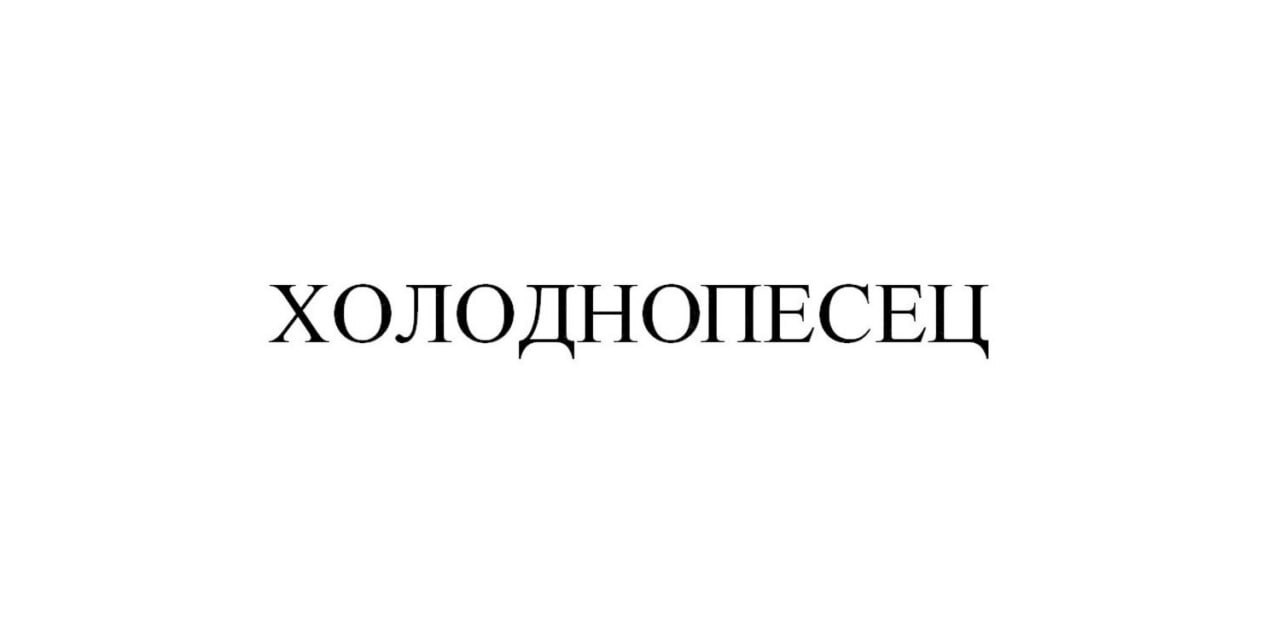 ХОЛОДНОПЕСЕЦ